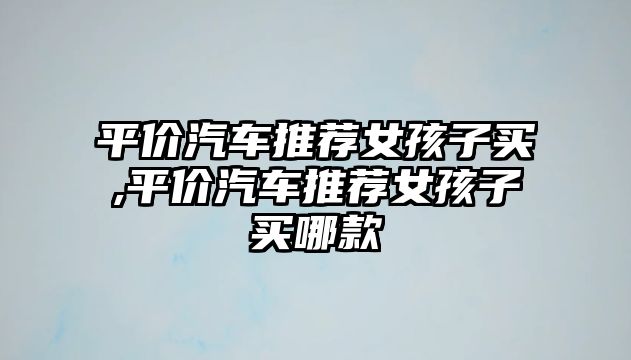 平价汽车推荐女孩子买,平价汽车推荐女孩子买哪款